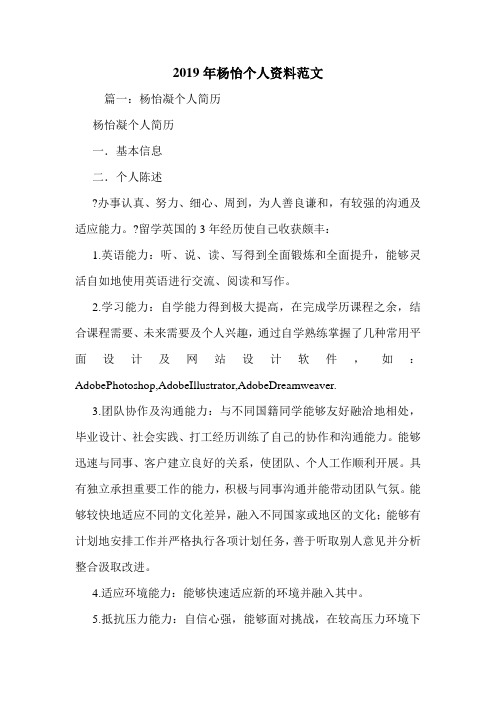 2019年杨怡个人资料范文

篇一：杨怡凝个人简历

杨怡凝个人简历

一．基本信息

二．个人陈述

?办事认真、努力、细心、周到，为人善良谦和，有较强的沟通及适应能力。?留学英国的3年经历使自己收获颇丰：

1.英语能力：听、说、读、写得到全面锻炼和全面提升，能够灵活自如地使用英语进行交流、阅读和写作。

2.学习能力：自学能力得到极大提高，在完成学历课程之余，结合课程需要、未来需要及个人兴趣，通过自学熟练掌握了几种常用平面设计及网站设计软件，如：AdobePhotoshop,AdobeIllustrator,AdobeDreamweaver.

3.团队协作及沟通能力：与不同国籍同学能够友好融洽地相处，毕业设计、社会实践、打工经历训练了自己的协作和沟通能力。能够迅速与同事、客户建立良好的关系，使团队、个人工作顺利开展。具有独立承担重要工作的能力，积极与同事沟通并能带动团队气氛。能够较快地适应不同的文化差异，融入不同国家或地区的文化；能够有计划地安排工作并严格执行各项计划任务，善于听取别人意见并分析整合汲取改进。

4.适应环境能力：能够快速适应新的环境并融入其中。

5.抵抗压力能力：自信心强，能够面对挑战，在较高压力环境下